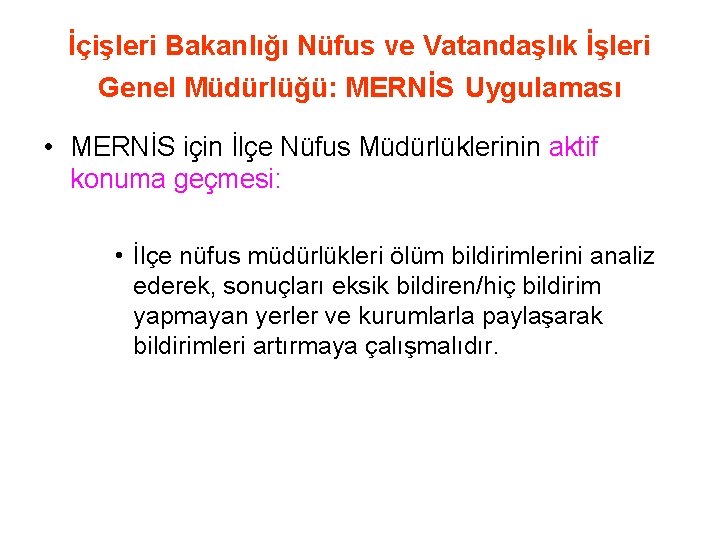 İçişleri Bakanlığı Nüfus ve Vatandaşlık İşleri Genel Müdürlüğü: MERNİS Uygulaması

• MERNİS için İlçe Nüfus Müdürlüklerinin aktif konuma geçmesi:

• İlçe nüfus müdürlükleri ölüm bildirimlerini analiz ederek, sonuçları eksik bildiren/hiç bildirim yapmayan yerler ve kurumlarla paylaşarak bildirimleri artırmaya çalışmalıdır.